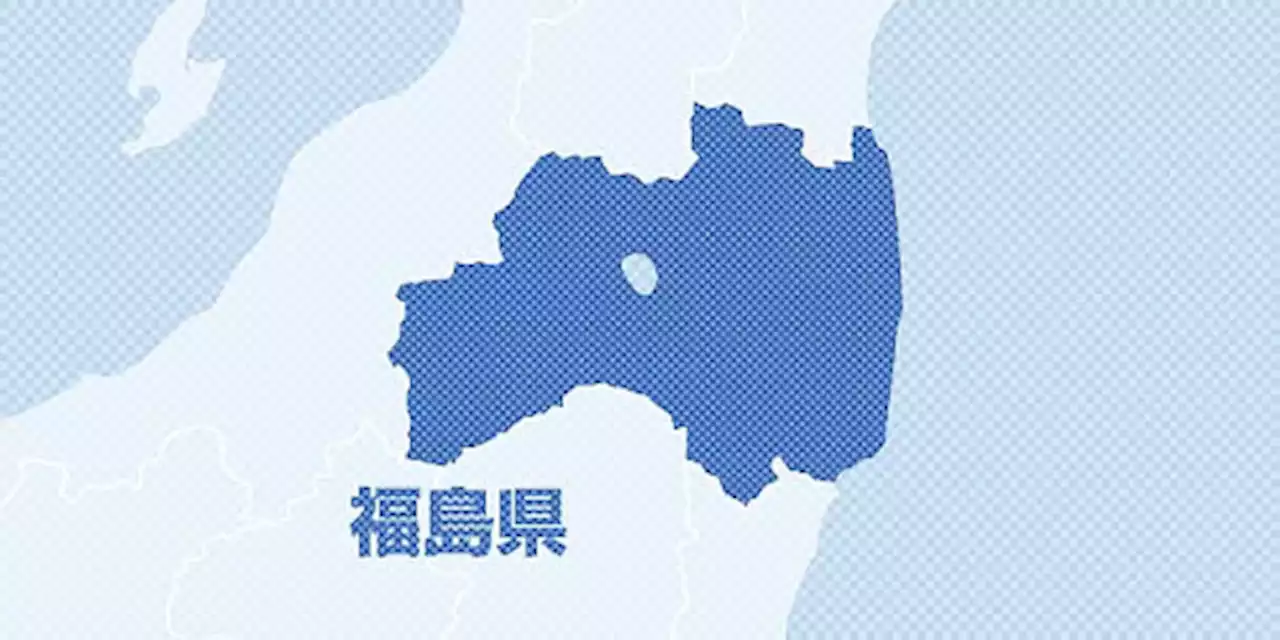 福島県